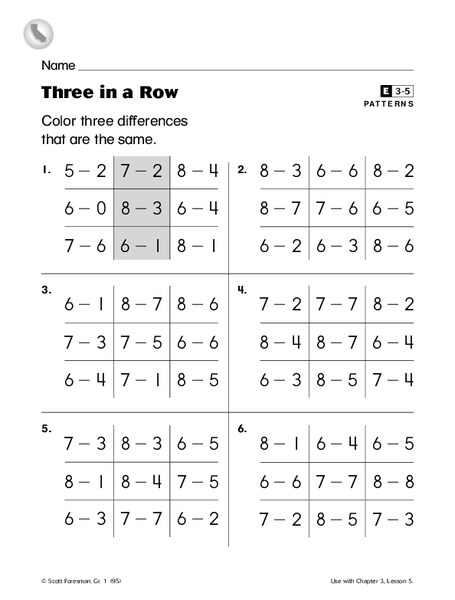 Name

Three in a Row

E 3-5
PATTERNS

Color three differences that are the same.

1.

| $5-2$ | $7-2$ | $8-4$ |
|---|---|---|
| $6-0$ | $8-3$ | $6-4$ |
| $7-6$ | $6-1$ | $8-1$ |

2.

| $8-3$ | $6-6$ | $8-2$ |
|---|---|---|
| $8-7$ | $7-6$ | $6-5$ |
| $6-2$ | $6-3$ | $8-6$ |

3.

| $6-1$ | $8-7$ | $8-6$ |
|---|---|---|
| $7-3$ | $7-5$ | $6-6$ |
| $6-4$ | $7-1$ | $8-5$ |

4.

| $7-2$ | $7-7$ | $8-2$ |
|---|---|---|
| $8-4$ | $8-7$ | $6-4$ |
| $6-3$ | $8-5$ | $7-4$ |

5.

| $7-3$ | $8-3$ | $6-5$ |
|---|---|---|
| $8-1$ | $8-4$ | $7-5$ |
| $6-3$ | $7-7$ | $6-2$ |

6.

| $8-1$ | $6-4$ | $6-5$ |
|---|---|---|
| $6-6$ | $7-7$ | $8-8$ |
| $7-2$ | $8-5$ | $7-3$ |

© Scott Foresman, Gr. 1 (95)

Use with Chapter 3, Lesson 5.